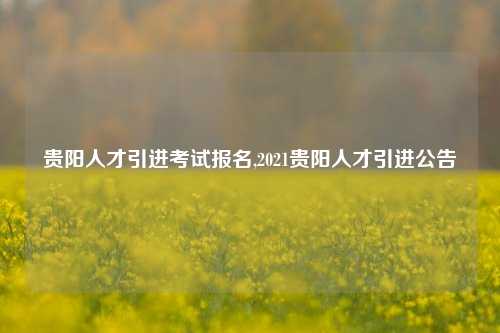 贵阳人才引进考试报名,2021贵阳人才引进公告